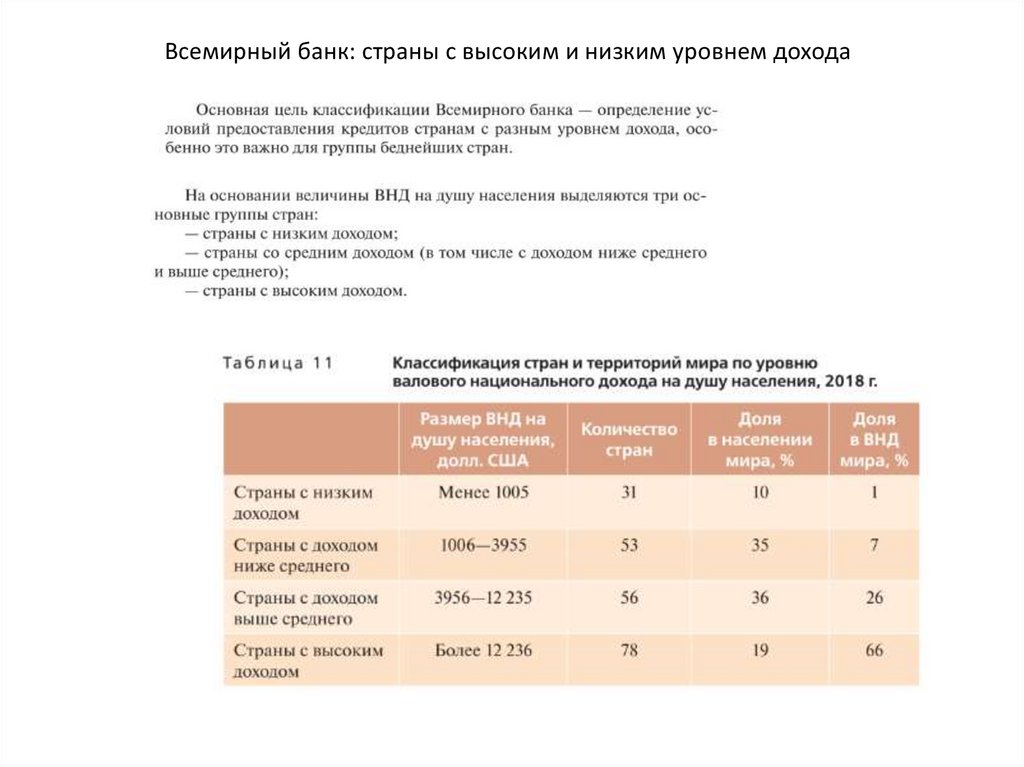 Всемирный банк: страны с высоким и низким уровнем дохода

Основная цель классификации Всемирного банка — определение условий предоставления кредитов странам с разным уровнем дохода, особенно это важно для группы беднейших стран.

На основании величины ВНД на душу населения выделяются три основные группы стран:
— страны с низким доходом;
— страны со средним доходом (в том числе с доходом ниже среднего и выше среднего);
— страны с высоким доходом.

Таблица 11 Классификация стран и территорий мира по уровню валового национального дохода на душу населения, 2018 г.

| | Размер ВНД на душу населения, долл. США | Количество стран | Доля в населении мира, % | Доля в ВНД мира, % |
|---|---|---|---|---|
| Страны с низким доходом | Менее 1005 | 31 | 10 | 1 |
| Страны с доходом ниже среднего | 1006—3955 | 53 | 35 | 7 |
| Страны с доходом выше среднего | 3956—12 235 | 56 | 36 | 26 |
| Страны с высоким доходом | Более 12 236 | 78 | 19 | 66 |